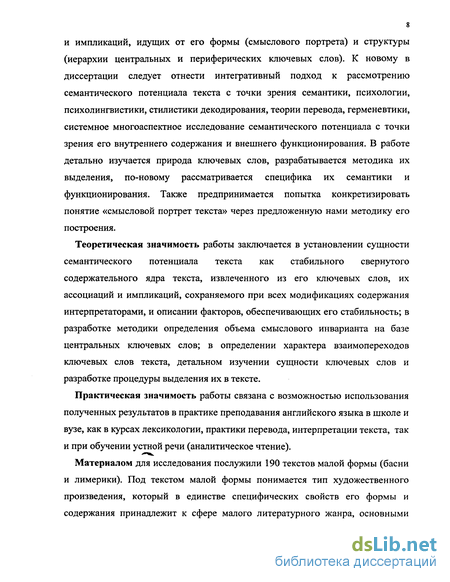 8

и импликаций, идущих от его формы (смыслового портрета) и структуры (иерархии центральных и периферических ключевых слов). К новому в диссертации следует отнести интегративный подход к рассмотрению семантического потенциала текста с точки зрения семантики, психологии, психолингвистики, стилистики декодирования, теории перевода, герменевтики, системное многоаспектное исследование семантического потенциала с точки зрения его внутреннего содержания и внешнего функционирования. В работе детально изучается природа ключевых слов, разрабатывается методика их выделения, по-новому рассматривается специфика их семантики и функционирования. Также предпринимается попытка конкретизировать понятие «смысловой портрет текста» через предложенную нами методику его построения.

Теоретическая значимость работы заключается в установлении сущности семантического потенциала текста как стабильного свернутого содержательного ядра текста, извлеченного из его ключевых слов, их ассоциаций и импликаций, сохраняемого при всех модификациях содержания интерпретаторами, и описании факторов, обеспечивающих его стабильность; в разработке методики определения объема смыслового инварианта на базе центральных ключевых слов; в определении характера взаимопереходов ключевых слов текста, детальном изучении сущности ключевых слов и разработке процедуры выделения их в тексте.

Практическая значимость работы связана с возможностью использования полученных результатов в практике преподавания английского языка в школе и вузе, как в курсах лексикологии, практики перевода, интерпретации текста, так и при обучении устной речи (аналитическое чтение).

Материалом для исследования послужили 190 текстов малой формы (басни и лимерики). Под текстом малой формы понимается тип художественного произведения, который в единстве специфических свойств его формы и содержания принадлежит к сфере малого литературного жанра, основными

dsLib.net
библиотека диссертаций